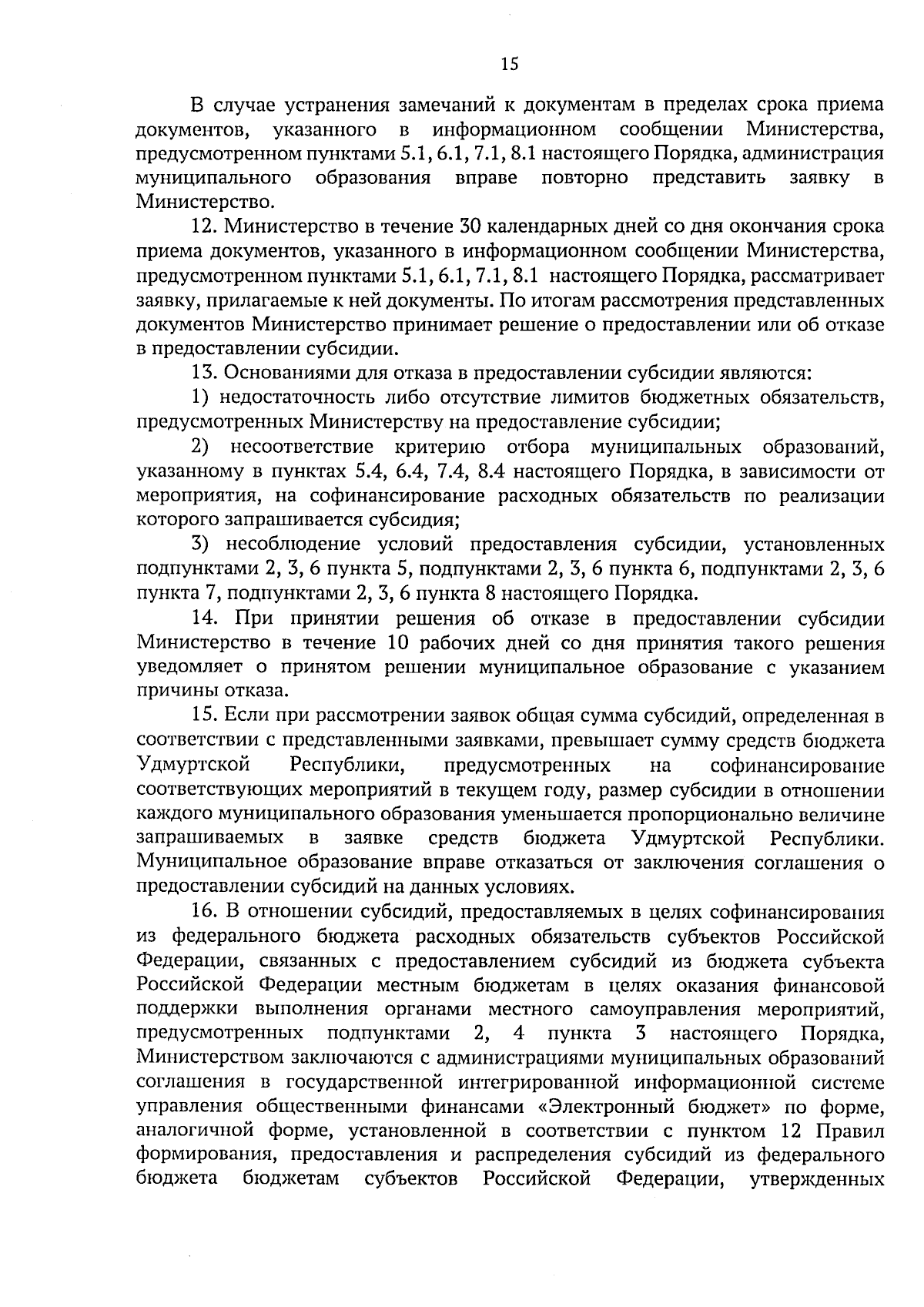 15

В случае устранения замечаний к документам в пределах срока приема документов, указанного в информационном сообщении Министерства, предусмотренном пунктами 5.1, 6.1, 7.1, 8.1 настоящего Порядка, администрация муниципального образования вправе повторно представить заявку в Министерство.

12. Министерство в течение 30 календарных дней со дня окончания срока приема документов, указанного в информационном сообщении Министерства, предусмотренном пунктами 5.1, 6.1, 7.1, 8.1 настоящего Порядка, рассматривает заявку, прилагаемые к ней документы. По итогам рассмотрения представленных документов Министерство принимает решение о предоставлении или об отказе в предоставлении субсидии.

13. Основаниями для отказа в предоставлении субсидии являются:

1) недостаточность либо отсутствие лимитов бюджетных обязательств, предусмотренных Министерству на предоставление субсидии;

2) несоответствие критерию отбора муниципальных образований, указанному в пунктах 5.4, 6.4, 7.4, 8.4 настоящего Порядка, в зависимости от мероприятия, на софинансирование расходных обязательств по реализации которого запрашивается субсидия;

3) несоблюдение условий предоставления субсидии, установленных подпунктами 2, 3, 6 пункта 5, подпунктами 2, 3, 6 пункта 6, подпунктами 2, 3, 6 пункта 7, подпунктами 2, 3, 6 пункта 8 настоящего Порядка.

14. При принятии решения об отказе в предоставлении субсидии Министерство в течение 10 рабочих дней со дня принятия такого решения уведомляет о принятом решении муниципальное образование с указанием причины отказа.

15. Если при рассмотрении заявок общая сумма субсидий, определенная в соответствии с представленными заявками, превышает сумму средств бюджета Удмуртской Республики, предусмотренных на софинансирование соответствующих мероприятий в текущем году, размер субсидии в отношении каждого муниципального образования уменьшается пропорционально величине запрашиваемых в заявке средств бюджета Удмуртской Республики. Муниципальное образование вправе отказаться от заключения соглашения о предоставлении субсидий на данных условиях.

16. В отношении субсидий, предоставляемых в целях софинансирования из федерального бюджета расходных обязательств субъектов Российской Федерации, связанных с предоставлением субсидий из бюджета субъекта Российской Федерации местным бюджетам в целях оказания финансовой поддержки выполнения органами местного самоуправления мероприятий, предусмотренных подпунктами 2, 4 пункта 3 настоящего Порядка, Министерством заключаются с администрациями муниципальных образований соглашения в государственной интегрированной информационной системе управления общественными финансами «Электронный бюджет» по форме, аналогичной форме, установленной в соответствии с пунктом 12 Правил формирования, предоставления и распределения субсидий из федерального бюджета бюджетам субъектов Российской Федерации, утвержденных